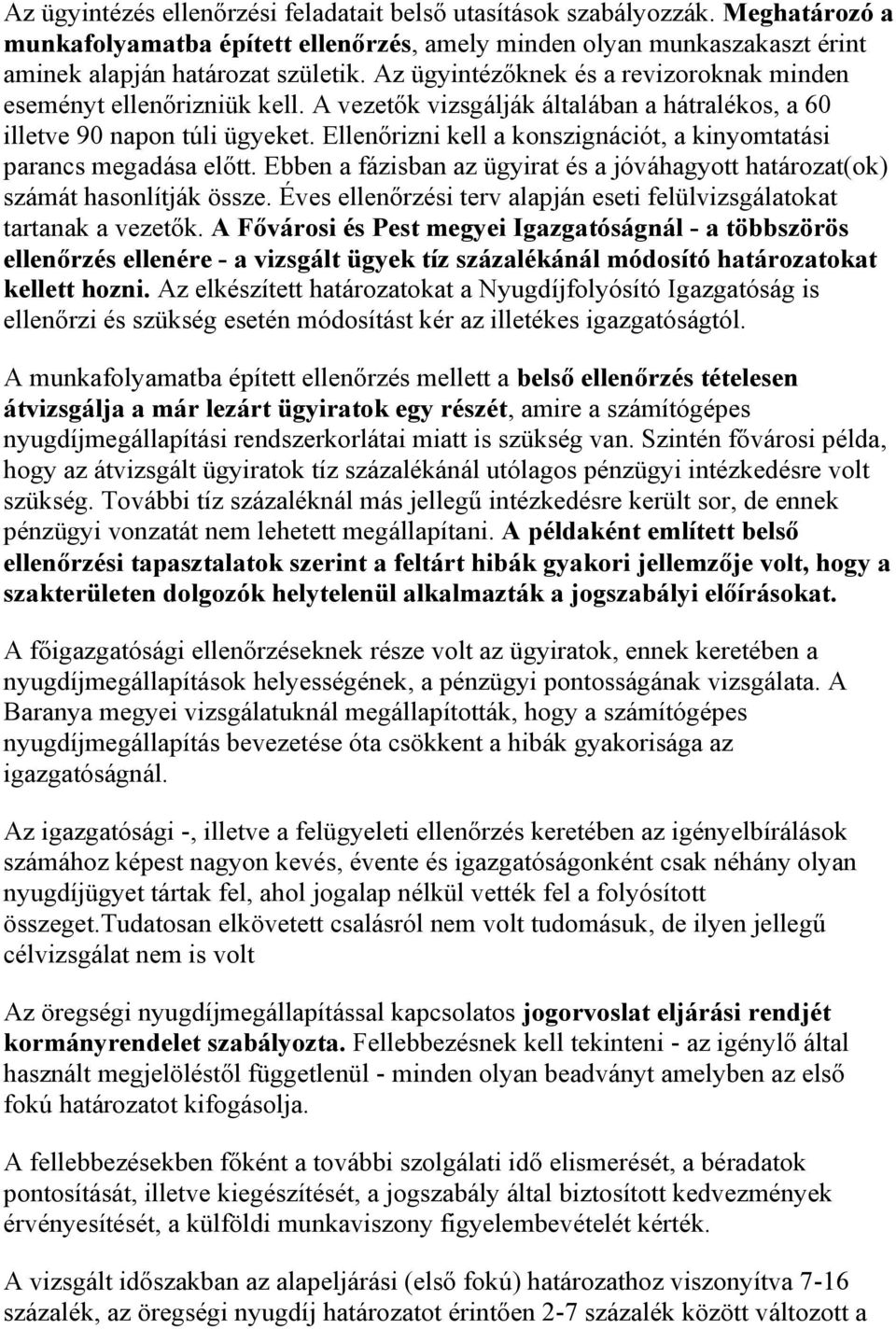 Az ügyintézés ellenőrzési feladatait belső utasítások szabályozzák. Meghatározó a munkafolyamatba épített ellenőrzés, amely minden olyan munkaszakaszt érint aminek alapján határozat születik. Az ügyintézőknek és a revizoroknak minden eseményt ellenőrizniük kell. A vezetők vizsgálják általában a hátralékos, a 60 illetve 90 napon túli ügyeket. Ellenőrizni kell a konszignációt, a kinyomtatási parancs megadása előtt. Ebben a fázisban az ügyirat és a jóváhagyott határozat(ok) számát hasonlítják össze. Éves ellenőrzési terv alapján eseti felülvizsgálatokat tartanak a vezetők. A Fővárosi és Pest megyei Igazgatóságnál - a többszörös ellenőrzés ellenére - a vizsgált ügyek tíz százalékánál módosító határozatokat kellett hozni. Az elkészített határozatokat a Nyugdíjfolyósító Igazgatóság is ellenőrzi és szükség esetén módosítást kér az illetékes igazgatóságtól.

A munkafolyamatba épített ellenőrzés mellett a belső ellenőrzés tételesen átvizsgálja a már lezárt ügyiratok egy részét, amire a számítógépes nyugdíjmegállapítási rendszerkorlátai miatt is szükség van. Szintén fővárosi példa, hogy az átvizsgált ügyiratok tíz százalékánál utólagos pénzügyi intézkedésre volt szükség. További tíz százaléknál más jellegű intézkedésre került sor, de ennek pénzügyi vonzatát nem lehetett megállapítani. A példaként említett belső ellenőrzési tapasztalatok szerint a feltárt hibák gyakori jellemzője volt, hogy a szakterületen dolgozók helytelenül alkalmazták a jogszabályi előírásokat.

A főigazgatósági ellenőrzéseknek része volt az ügyiratok, ennek keretében a nyugdíjmegállapítások helyességének, a pénzügyi pontosságának vizsgálata. A Baranya megyei vizsgálatuknál megállapították, hogy a számítógépes nyugdíjmegállapítás bevezetése óta csökkent a hibák gyakorisága az igazgatóságnál.

Az igazgatósági -, illetve a felügyeleti ellenőrzés keretében az igényelbírálások számához képest nagyon kevés, évente és igazgatóságonként csak néhány olyan nyugdíjügyet tártak fel, ahol jogalap nélkül vették fel a folyósított összeget.Tudatosan elkövetett csalásról nem volt tudomásuk, de ilyen jellegű célvizsgálat nem is volt

Az öregségi nyugdíjmegállapítással kapcsolatos jogorvoslat eljárási rendjét kormányrendelet szabályozta. Fellebbezésnek kell tekinteni - az igénylő által használt megjelöléstől függetlenül - minden olyan beadványt amelyben az első fokú határozatot kifogásolja.

A fellebbezésekben főként a további szolgálati idő elismerését, a béradatok pontosítását, illetve kiegészítését, a jogszabály által biztosított kedvezmények érvényesítését, a külföldi munkaviszony figyelembevételét kérték.

A vizsgált időszakban az alapeljárási (első fokú) határozathoz viszonyítva 7-16 százalék, az öregségi nyugdíj határozatot érintően 2-7 százalék között változott a